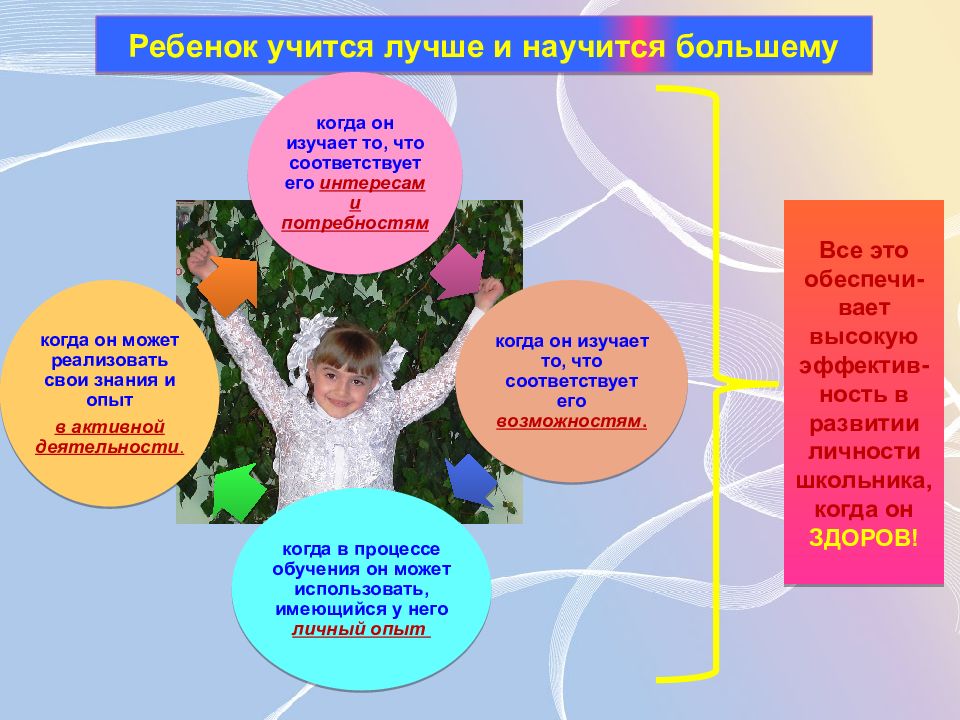 Ребенок учится лучше и научится большему

когда он изучает то, что соответствует его интересам и потребностям

когда он может реализовать свои знания и опыт в активной деятельности.

когда он изучает то, что соответствует его возможностям.

когда в процессе обучения он может использовать, имеющийся у него личный опыт

Все это обеспечивает высокую эффективность в развитии личности школьника, когда он ЗДОРОВ!